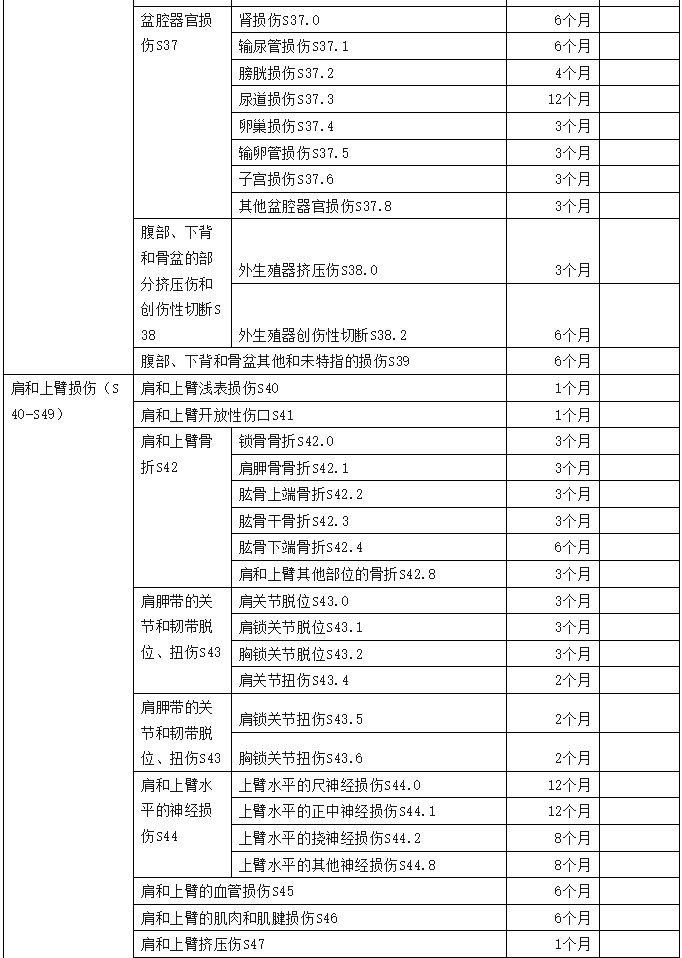 | | | | | |
|---|---|---|---|---|
| | 盆腔器官损伤S37 | 肾损伤S37.0 | 6个月 | |
| | | 输尿管损伤S37.1 | 6个月 | |
| | | 膀胱损伤S37.2 | 4个月 | |
| | | 尿道损伤S37.3 | 12个月 | |
| | | 卵巢损伤S37.4 | 3个月 | |
| | | 输卵管损伤S37.5 | 3个月 | |
| | | 子宫损伤S37.6 | 3个月 | |
| | | 其他盆腔器官损伤S37.8 | 3个月 | |
| | 腹部、下背和骨盆的部分挤压伤和创伤性切断S38 | 外生殖器挤压伤S38.0 | 3个月 | |
| | | 外生殖器创伤性切断S38.2 | 6个月 | |
| | 腹部、下背和骨盆其他和未特指的损伤S39 | | 6个月 | |
| 肩和上臂损伤（S40-S49） | 肩和上臂浅表损伤S40 | | 1个月 | |
| | 肩和上臂开放性伤口S41 | | 1个月 | |
| | 肩和上臂骨折S42 | 锁骨骨折S42.0 | 3个月 | |
| | | 肩胛骨骨折S42.1 | 3个月 | |
| | | 肱骨上端骨折S42.2 | 3个月 | |
| | | 肱骨干骨折S42.3 | 3个月 | |
| | | 肱骨下端骨折S42.4 | 6个月 | |
| | | 肩和上臂其他部位的骨折S42.8 | 3个月 | |
| | 肩胛带的关节和韧带脱位、扭伤S43 | 肩关节脱位S43.0 | 3个月 | |
| | | 肩锁关节脱位S43.1 | 3个月 | |
| | | 胸锁关节脱位S43.2 | 3个月 | |
| | | 肩关节扭伤S43.4 | 2个月 | |
| | 肩胛带的关节和韧带脱位、扭伤S43 | 肩锁关节扭伤S43.5 | 2个月 | |
| | | 胸锁关节扭伤S43.6 | 2个月 | |
| | 肩和上臂水平的神经损伤S44 | 上臂水平的尺神经损伤S44.0 | 12个月 | |
| | | 上臂水平的正中神经损伤S44.1 | 12个月 | |
| | | 上臂水平的挠神经损伤S44.2 | 8个月 | |
| | | 上臂水平的其他神经损伤S44.8 | 8个月 | |
| | 肩和上臂的血管损伤S45 | | 6个月 | |
| | 肩和上臂的肌肉和肌腱损伤S46 | | 6个月 | |
| | 肩和上臂挤压伤S47 | | 1个月 | |